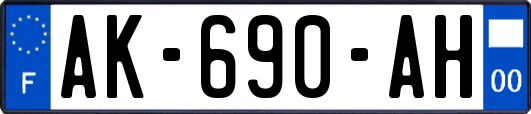 F
AK-690-AH
00